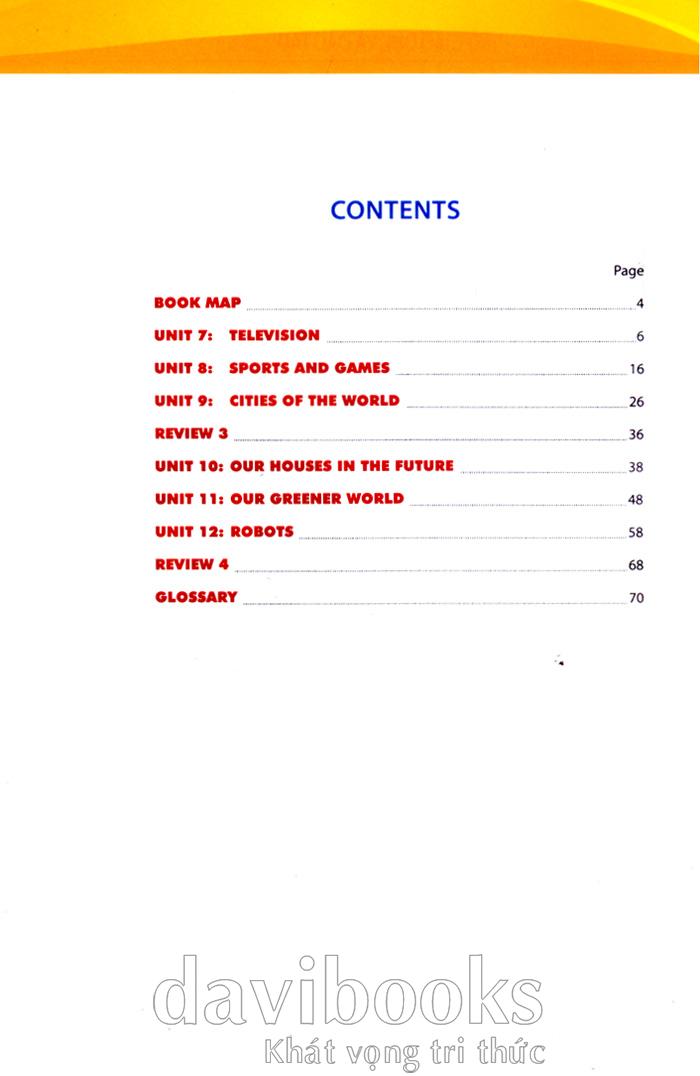 CONTENTS

Page

BOOK MAP 4

UNIT 7: TELEVISION 6

UNIT 8: SPORTS AND GAMES 16

UNIT 9: CITIES OF THE WORLD 26

REVIEW 3 36

UNIT 10: OUR HOUSES IN THE FUTURE 38

UNIT 11: OUR GREENER WORLD 48

UNIT 12: ROBOTS 58

REVIEW 4 68

GLOSSARY 70

davibooks
Khát vọng tri thức